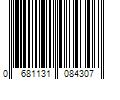 0 681131 084307